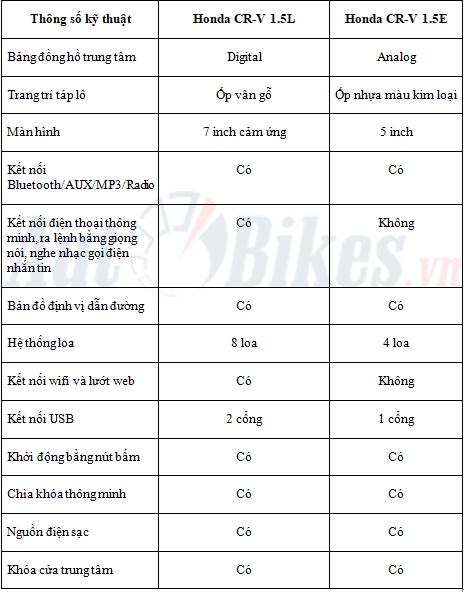 | Thông số kỹ thuật | Honda CR-V 1.5L | Honda CR-V 1.5E |
|---|---|---|
| Bảng đồng hồ trung tâm | Digital | Analog |
| Trang trí táp lô | Ốp vân gỗ | Ốp nhựa màu kim loại |
| Màn hình | 7 inch cảm ứng | 5 inch |
| Kết nối Bluetooth/AUX/MP3/Radio | Có | Có |
| Kết nối điện thoại thông minh, ra lệnh bằng giọng nói, nghe nhạc gọi điện nhắn tin | Có | Không |
| Bản đồ định vị dẫn đường | Có | Có |
| Hệ thống loa | 8 loa | 4 loa |
| Kết nối wifi và lướt web | Có | Không |
| Kết nối USB | 2 cổng | 1 cổng |
| Khởi động bằng nút bấm | Có | Có |
| Chìa khóa thông minh | Có | Có |
| Nguồn điện sạc | Có | Có |
| Khóa cửa trung tâm | Có | Có |

AutoBikes.vn